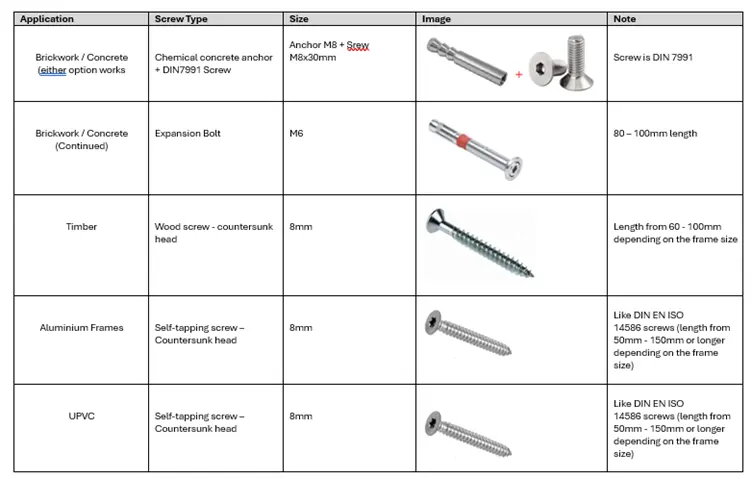 | Application | Screw Type | Size | Image | Note |
|---|---|---|---|---|
| Brickwork / Concrete (either option works | Chemical concrete anchor + DIN7991 Screw | Anchor M8 + Srew M8x30mm | + | Screw is DIN 7991 |
| Brickwork / Concrete (Continued) | Expansion Bolt | M6 | | 80 – 100mm length |
| Timber | Wood screw - countersunk head | 8mm | | Length from 60 - 100mm depending on the frame size |
| Aluminium Frames | Self-tapping screw – Countersunk head | 8mm | | Like DIN EN ISO 14586 screws (length from 50mm - 150mm or longer depending on the frame size) |
| UPVC | Self-tapping screw – Countersunk head | 8mm | | Like DIN EN ISO 14586 screws (length from 50mm - 150mm or longer depending on the frame size) |